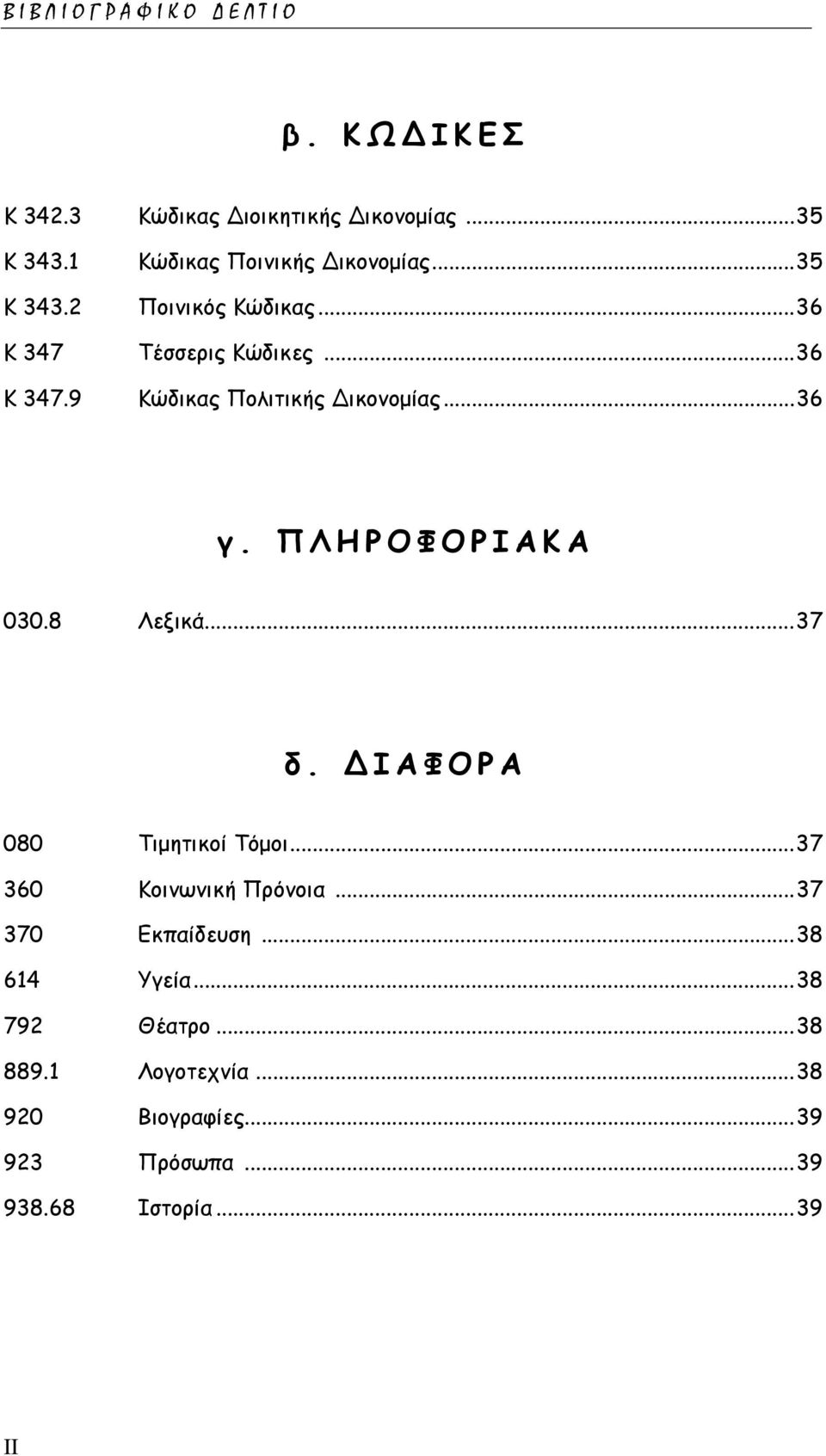 ΒΙΒΛΙΟΓΡΑΦΙΚΟ ΔΕΛΤΙΟ

β. ΚΩΔΙΚΕΣ

Κ 342.3 Κώδικας Διοικητικής Δικονομίας ...35
Κ 343.1 Κώδικας Ποινικής Δικονομίας...35
Κ 343.2 Ποινικός Κώδικας...36
Κ 347 Τέσσερις Κώδικες ...36
Κ 347.9 Κώδικας Πολιτικής Δικονομίας...36

γ. ΠΛΗΡΟΦΟΡΙΑΚΑ

030.8 Λεξικά...37

δ. ΔΙΑΦΟΡΑ

080 Τιμητικοί Τόμοι...37
360 Κοινωνική Πρόνοια ...37
370 Εκπαίδευση ...38
614 Υγεία...38
792 Θέατρο ...38
889.1 Λογοτεχνία ...38
920 Βιογραφίες...39
923 Πρόσωπα ...39
938.68 Ιστορία...39

II